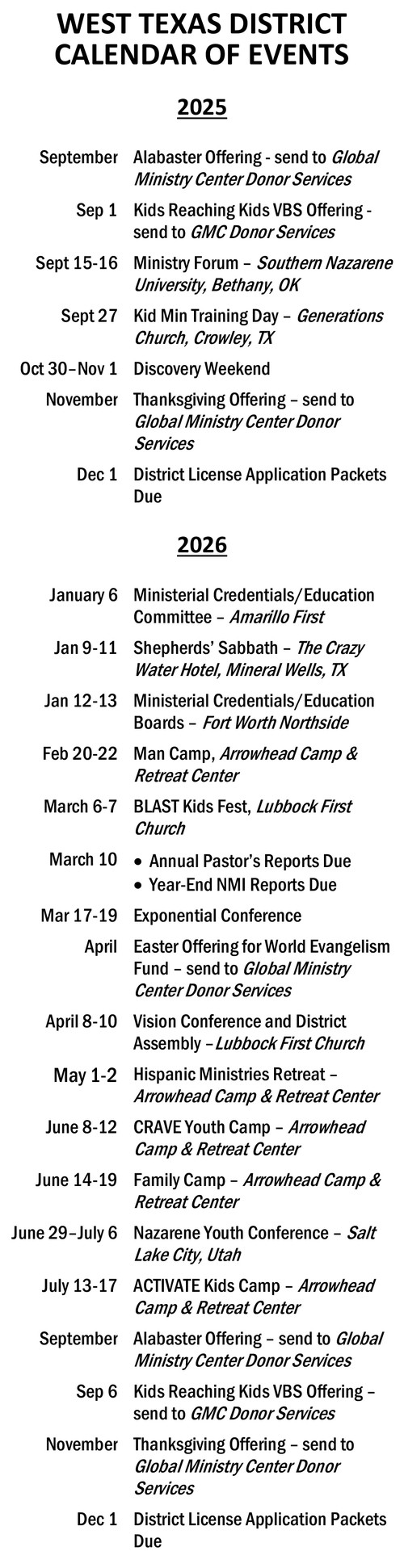 WEST TEXAS DISTRICT CALENDAR OF EVENTS

2025

| | |
|---|---|
| September | Alabaster Offering - send to Global Ministry Center Donor Services |
| Sep 1 | Kids Reaching Kids VBS Offering - send to GMC Donor Services |
| Sept 15-16 | Ministry Forum – Southern Nazarene University, Bethany, OK |
| Sept 27 | Kid Min Training Day – Generations Church, Crowley, TX |
| Oct 30–Nov 1 | Discovery Weekend |
| November | Thanksgiving Offering – send to Global Ministry Center Donor Services |
| Dec 1 | District License Application Packets Due |

2026

| | |
|---|---|
| January 6 | Ministerial Credentials/Education Committee – Amarillo First |
| Jan 9-11 | Shepherds' Sabbath – The Crazy Water Hotel, Mineral Wells, TX |
| Jan 12-13 | Ministerial Credentials/Education Boards – Fort Worth Northside |
| Feb 20-22 | Man Camp, Arrowhead Camp & Retreat Center |
| March 6-7 | BLAST Kids Fest, Lubbock First Church |
| March 10 | • Annual Pastor's Reports Due • Year-End NMI Reports Due |
| Mar 17-19 | Exponential Conference |
| April | Easter Offering for World Evangelism Fund – send to Global Ministry Center Donor Services |
| April 8-10 | Vision Conference and District Assembly –Lubbock First Church |
| May 1-2 | Hispanic Ministries Retreat – Arrowhead Camp & Retreat Center |
| June 8-12 | CRAVE Youth Camp – Arrowhead Camp & Retreat Center |
| June 14-19 | Family Camp – Arrowhead Camp & Retreat Center |
| June 29–July 6 | Nazarene Youth Conference – Salt Lake City, Utah |
| July 13-17 | ACTIVATE Kids Camp – Arrowhead Camp & Retreat Center |
| September | Alabaster Offering – send to Global Ministry Center Donor Services |
| Sep 6 | Kids Reaching Kids VBS Offering – send to GMC Donor Services |
| November | Thanksgiving Offering – send to Global Ministry Center Donor Services |
| Dec 1 | District License Application Packets Due |